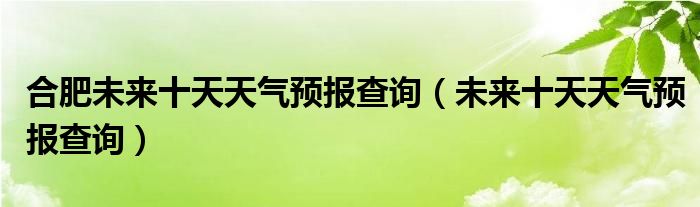 合肥未来十天天气预报查询（未来十天天气预报查询）